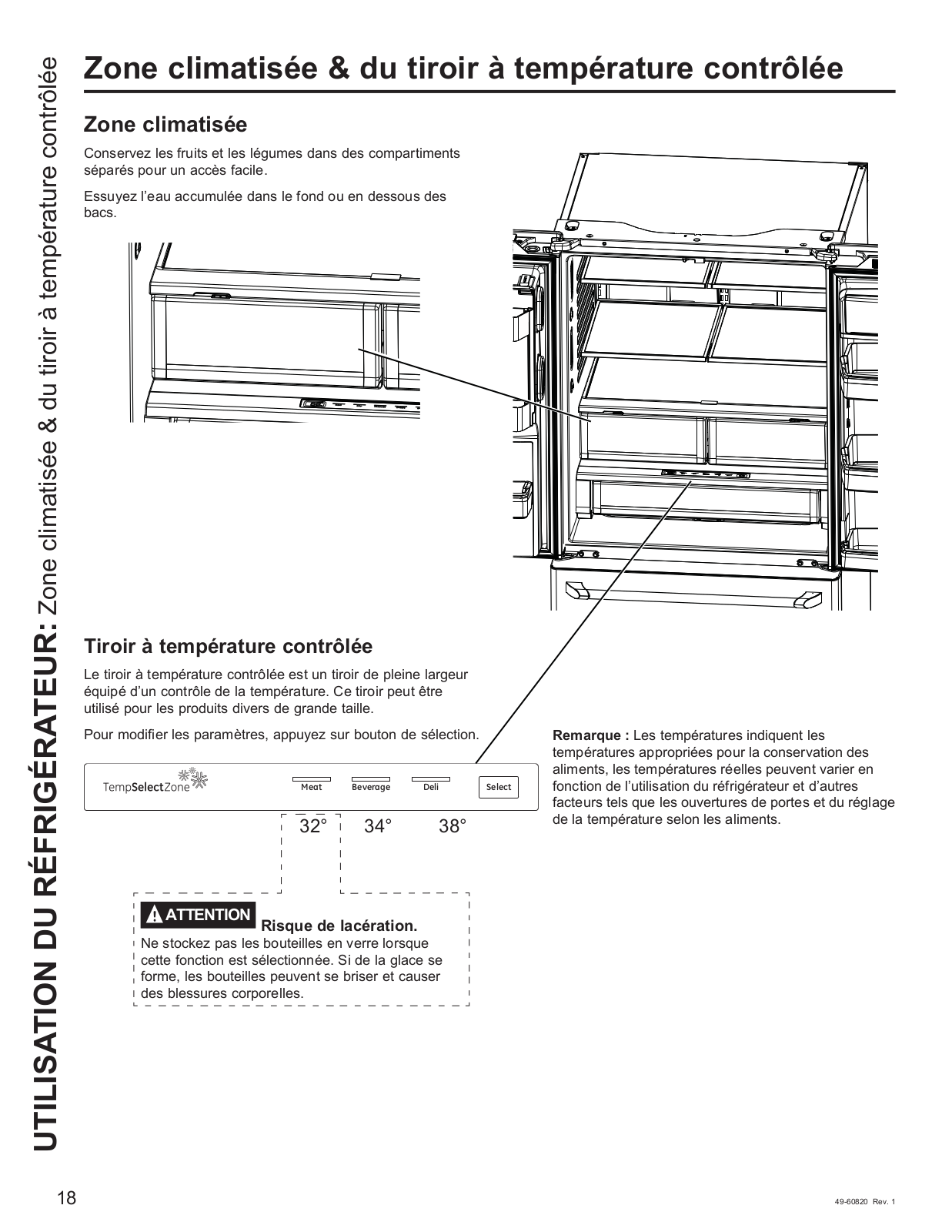 UTILISATION DU RÉFRIGÉRATEUR: Zone climatisée & du tiroir à température contrôlée

Zone climatisée & du tiroir à température contrôlée

Zone climatisée

Conservez les fruits et les légumes dans des compartiments séparés pour un accès facile.

Essuyez l'eau accumulée dans le fond ou en dessous des bacs.

Tiroir à température contrôlée

Le tiroir à température contrôlée est un tiroir de pleine largeur équipé d'un contrôle de la température. Ce tiroir peut être utilisé pour les produits divers de grande taille.

Pour modifier les paramètres, appuyez sur bouton de sélection.

TempSelectZone

Meat Beverage Deli Select

32° 34° 38°

ATTENTION Risque de lacération.
Ne stockez pas les bouteilles en verre lorsque cette fonction est sélectionnée. Si de la glace se forme, les bouteilles peuvent se briser et causer des blessures corporelles.

Remarque : Les températures indiquent les températures appropriées pour la conservation des aliments, les températures réelles peuvent varier en fonction de l'utilisation du réfrigérateur et d'autres facteurs tels que les ouvertures de portes et du réglage de la température selon les aliments.

18

49-60820 Rev. 1